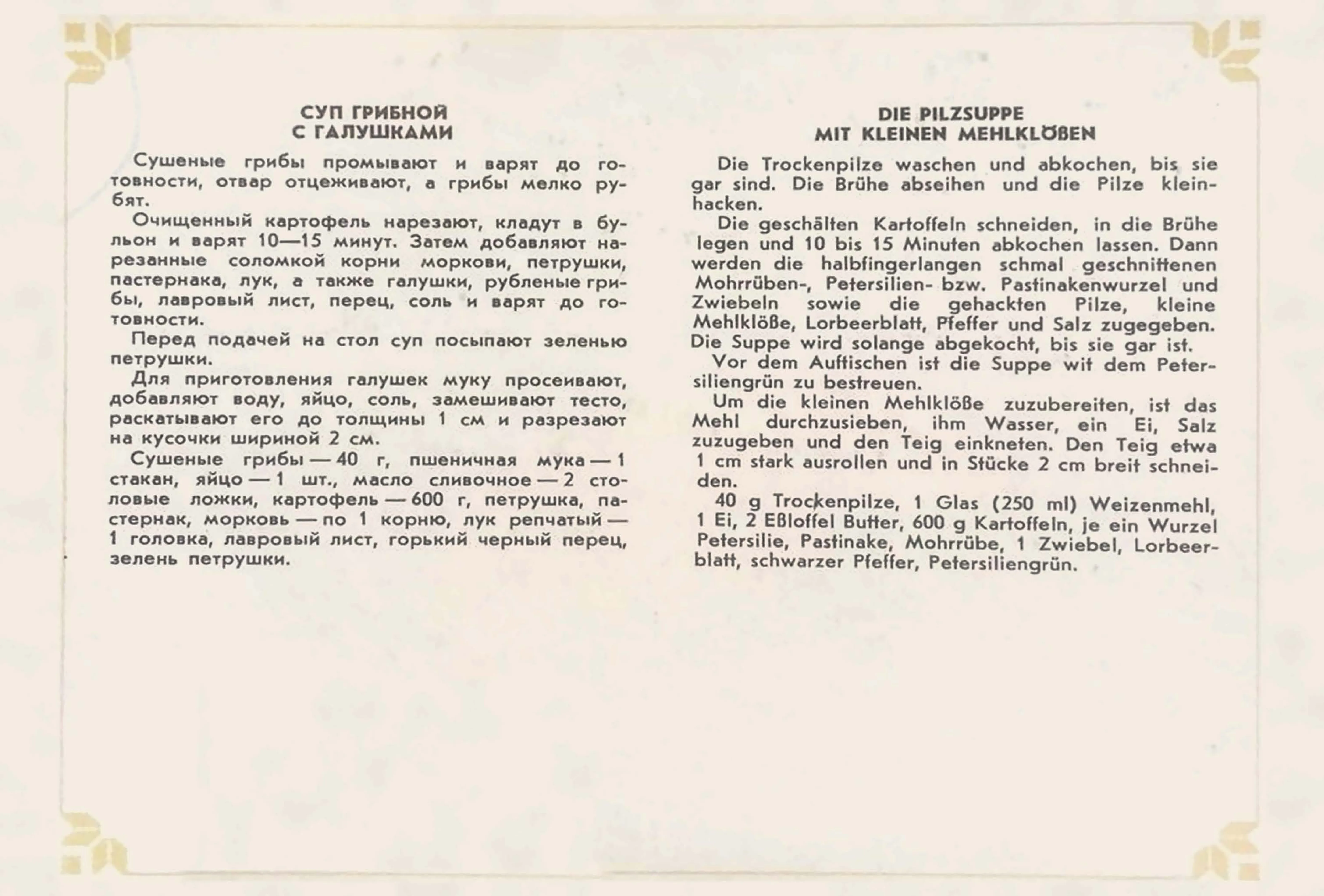 СУП ГРИБНОЙ
С ГАЛУШКАМИ

Сушеные грибы промывают и варят до готовности, отвар отцеживают, а грибы мелко рубят.

Очищенный картофель нарезают, кладут в бульон и варят 10—15 минут. Затем добавляют нарезанные соломкой корни моркови, петрушки, пастернака, лук, а также галушки, рубленые грибы, лавровый лист, перец, соль и варят до готовности.

Перед подачей на стол суп посыпают зеленью петрушки.

Для приготовления галушек муку просеивают, добавляют воду, яйцо, соль, замешивают тесто, раскатывают его до толщины 1 см и разрезают на кусочки шириной 2 см.

Сушеные грибы — 40 г, пшеничная мука — 1 стакан, яйцо — 1 шт., масло сливочное — 2 столовые ложки, картофель — 600 г, петрушка, пастернак, морковь — по 1 корню, лук репчатый — 1 головка, лавровый лист, горький черный перец, зелень петрушки.

DIE PILZSUPPE
MIT KLEINEN MEHLKLÖßEN

Die Trockenpilze waschen und abkochen, bis sie gar sind. Die Brühe abseihen und die Pilze kleinhacken.

Die geschälten Kartoffeln schneiden, in die Brühe legen und 10 bis 15 Minuten abkochen lassen. Dann werden die halbfingerlangen schmal geschnittenen Mohrrüben-, Petersilien- bzw. Pastinakenwurzel und Zwiebeln sowie die gehackten Pilze, kleine Mehlklöße, Lorbeerblatt, Pfeffer und Salz zugegeben. Die Suppe wird solange abgekocht, bis sie gar ist.

Vor dem Auftischen ist die Suppe wit dem Petersiliengrün zu bestreuen.

Um die kleinen Mehlklöße zuzubereiten, ist das Mehl durchzusieben, ihm Wasser, ein Ei, Salz zuzugeben und den Teig einkneten. Den Teig etwa 1 cm stark ausrollen und in Stücke 2 cm breit schneiden.

40 g Trockenpilze, 1 Glas (250 ml) Weizenmehl, 1 Ei, 2 Eßloffel Butter, 600 g Kartoffeln, je ein Wurzel Petersilie, Pastinake, Mohrrübe, 1 Zwiebel, Lorbeerblatt, schwarzer Pfeffer, Petersiliengrün.